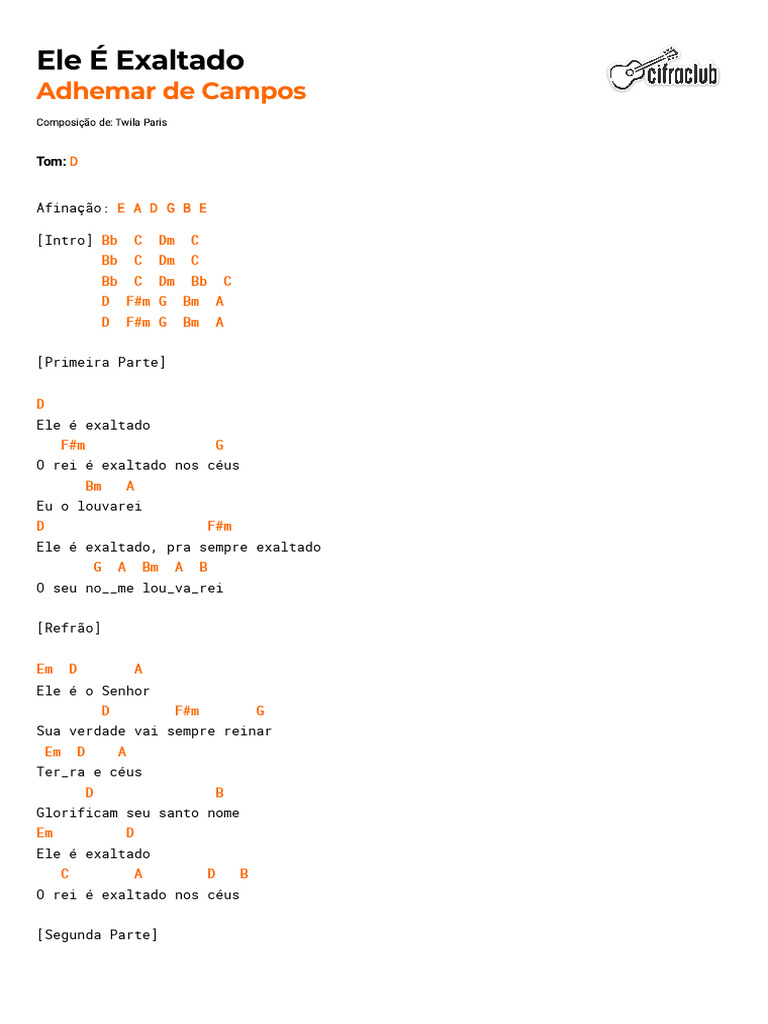 Ele É Exaltado
Adhemar de Campos

cifraclub

Composição de: Twila Paris

Tom: D

Afinação: E A D G B E

[Intro] Bb C Dm C
Bb C Dm C
Bb C Dm Bb C
D F#m G Bm A
D F#m G Bm A

[Primeira Parte]

D
Ele é exaltado
F#m G
O rei é exaltado nos céus
Bm A
Eu o louvarei
D F#m
Ele é exaltado, pra sempre exaltado
G A Bm A B
O seu no__me lou_va_rei

[Refrão]

Em D A
Ele é o Senhor
D F#m G
Sua verdade vai sempre reinar
Em D A
Ter_ra e céus
D B
Glorificam seu santo nome
Em D
Ele é exaltado
C A D B
O rei é exaltado nos céus

[Segunda Parte]